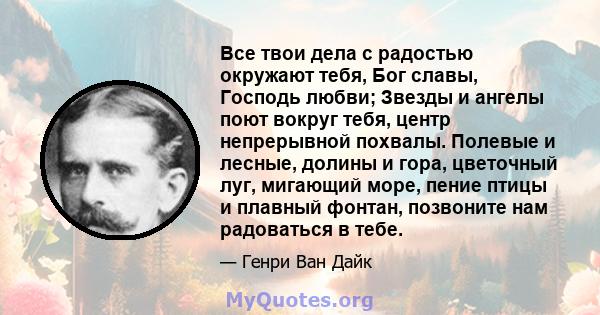 Все твои дела с радостью окружают тебя, Бог славы, Господь любви; Звезды и ангелы поют вокруг тебя, центр непрерывной похвалы. Полевые и лесные, долины и гора, цветочный луг, мигающий море, пение птицы и плавный фонтан, позвоните нам радоваться в тебе.

— Генри Ван Дайк

MyQuotes.org